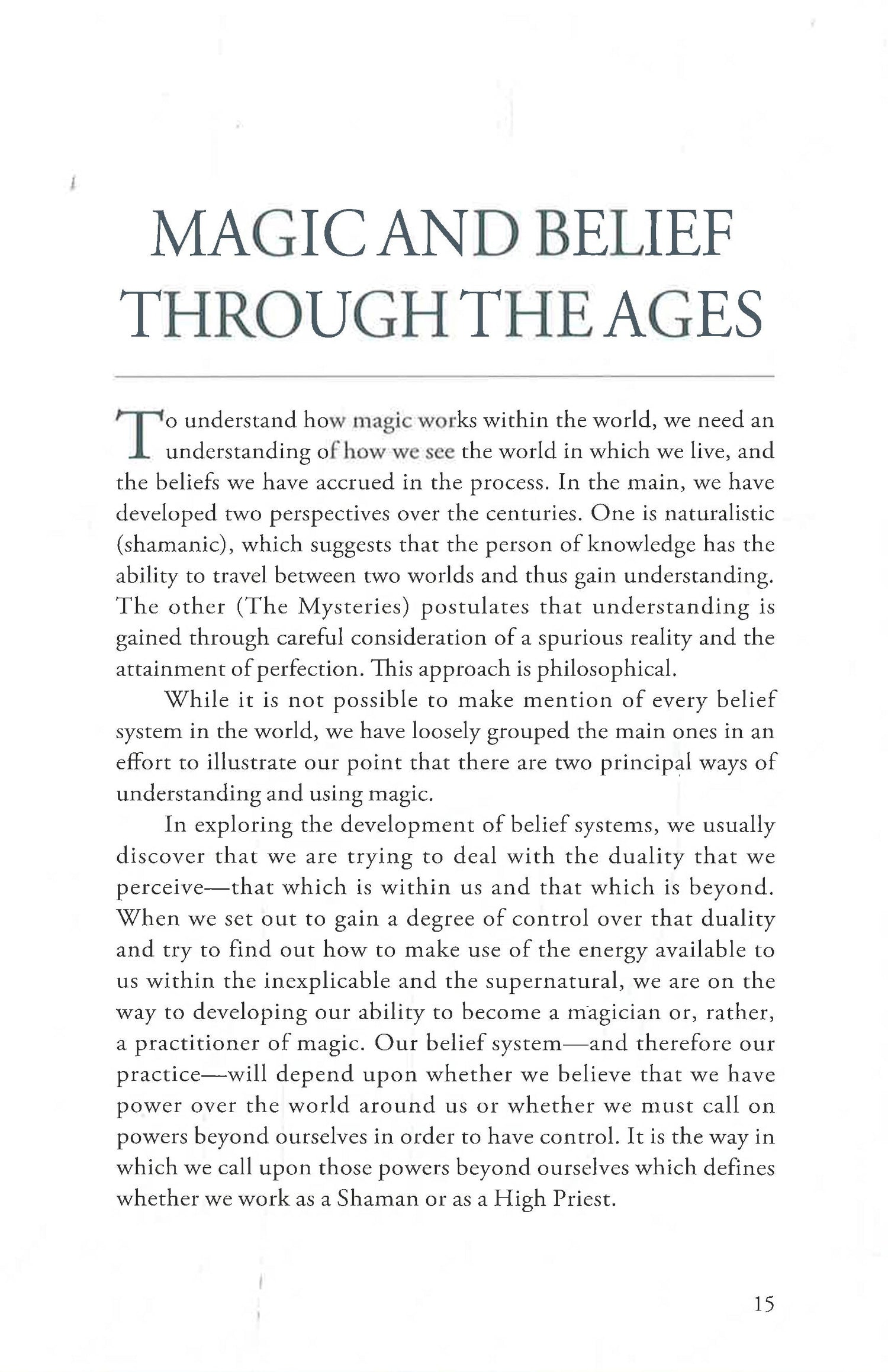 MAGIC AND BELIEF THROUGH THE AGES

To understand how magic works within the world, we need an understanding of how we see the world in which we live, and the beliefs we have accrued in the process. In the main, we have developed two perspectives over the centuries. One is naturalistic (shamanic), which suggests that the person of knowledge has the ability to travel between two worlds and thus gain understanding. The other (The Mysteries) postulates that understanding is gained through careful consideration of a spurious reality and the attainment of perfection. This approach is philosophical.

While it is not possible to make mention of every belief system in the world, we have loosely grouped the main ones in an effort to illustrate our point that there are two principal ways of understanding and using magic.

In exploring the development of belief systems, we usually discover that we are trying to deal with the duality that we perceive—that which is within us and that which is beyond. When we set out to gain a degree of control over that duality and try to find out how to make use of the energy available to us within the inexplicable and the supernatural, we are on the way to developing our ability to become a magician or, rather, a practitioner of magic. Our belief system—and therefore our practice—will depend upon whether we believe that we have power over the world around us or whether we must call on powers beyond ourselves in order to have control. It is the way in which we call upon those powers beyond ourselves which defines whether we work as a Shaman or as a High Priest.

15